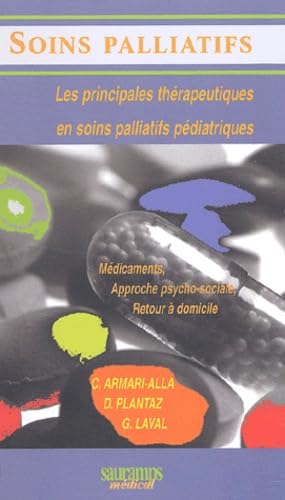 SOINS PALLIATIFS

Les principales thérapeutiques en soins palliatifs pédiatriques

Médicaments, Approche psycho-sociale, Retour à domicile

C. ARMARI-ALLA
D. PLANTAZ
G. LAVAL

sauramps médical